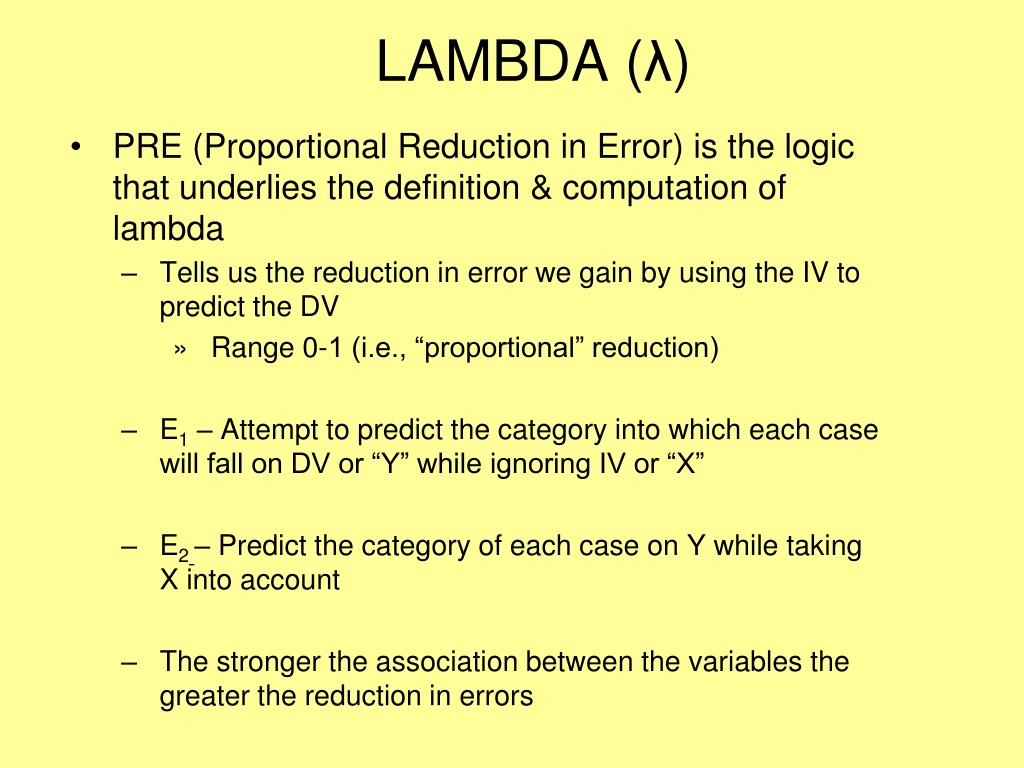 LAMBDA (λ)

• PRE (Proportional Reduction in Error) is the logic that underlies the definition & computation of lambda

– Tells us the reduction in error we gain by using the IV to predict the DV

» Range 0-1 (i.e., “proportional” reduction)

– $E_1$ – Attempt to predict the category into which each case will fall on DV or “Y” while ignoring IV or “X”

– $E_2$ – Predict the category of each case on Y while taking X into account

– The stronger the association between the variables the greater the reduction in errors